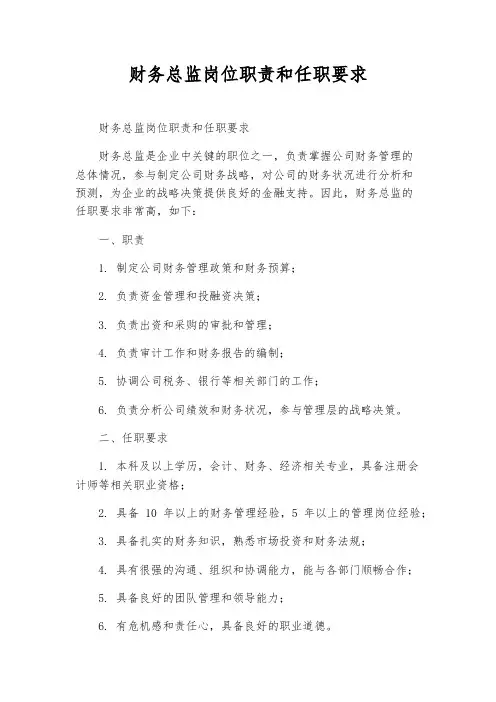 财务总监岗位职责和任职要求

财务总监岗位职责和任职要求

财务总监是企业中关键的职位之一，负责掌握公司财务管理的总体情况，参与制定公司财务战略，对公司的财务状况进行分析和预测，为企业的战略决策提供良好的金融支持。因此，财务总监的任职要求非常高，如下：

一、职责

1. 制定公司财务管理政策和财务预算；

2. 负责资金管理和投融资决策；

3. 负责出资和采购的审批和管理；

4. 负责审计工作和财务报告的编制；

5. 协调公司税务、银行等相关部门的工作；

6. 负责分析公司绩效和财务状况，参与管理层的战略决策。

二、任职要求

1. 本科及以上学历，会计、财务、经济相关专业，具备注册会计师等相关职业资格；

2. 具备 10 年以上的财务管理经验，5 年以上的管理岗位经验；

3. 具备扎实的财务知识，熟悉市场投资和财务法规；

4. 具有很强的沟通、组织和协调能力，能与各部门顺畅合作；

5. 具备良好的团队管理和领导能力；

6. 有危机感和责任心，具备良好的职业道德。